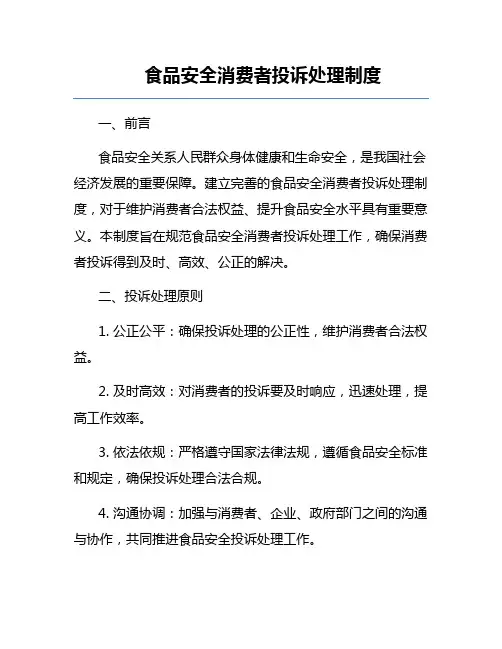 食品安全消费者投诉处理制度

一、前言

食品安全关系人民群众身体健康和生命安全，是我国社会经济发展的重要保障。建立完善的食品安全消费者投诉处理制度，对于维护消费者合法权益、提升食品安全水平具有重要意义。本制度旨在规范食品安全消费者投诉处理工作，确保消费者投诉得到及时、高效、公正的解决。

二、投诉处理原则

1. 公正公平：确保投诉处理的公正性，维护消费者合法权益。

2. 及时高效：对消费者的投诉要及时响应，迅速处理，提高工作效率。

3. 依法依规：严格遵守国家法律法规，遵循食品安全标准和规定，确保投诉处理合法合规。

4. 沟通协调：加强与消费者、企业、政府部门之间的沟通与协作，共同推进食品安全投诉处理工作。